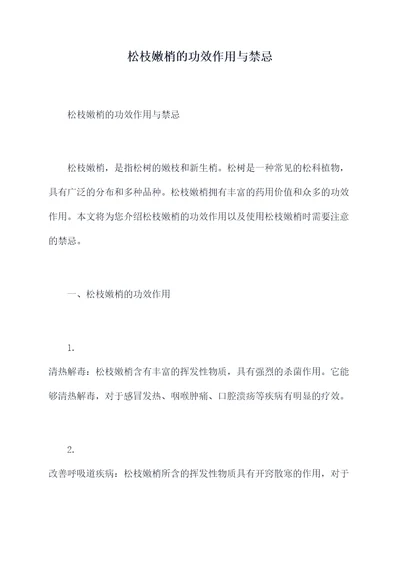 松枝嫩梢的功效作用与禁忌

松枝嫩梢的功效作用与禁忌

松枝嫩梢，是指松树的嫩枝和新生梢。松树是一种常见的松科植物，具有广泛的分布和多种品种。松枝嫩梢拥有丰富的药用价值和众多的功效作用。本文将为您介绍松枝嫩梢的功效作用以及使用松枝嫩梢时需要注意的禁忌。

一、松枝嫩梢的功效作用

1.
清热解毒：松枝嫩梢含有丰富的挥发性物质，具有强烈的杀菌作用。它能够清热解毒，对于感冒发热、咽喉肿痛、口腔溃疡等疾病有明显的疗效。

2.
改善呼吸道疾病：松枝嫩梢所含的挥发性物质具有开窍散寒的作用，对于